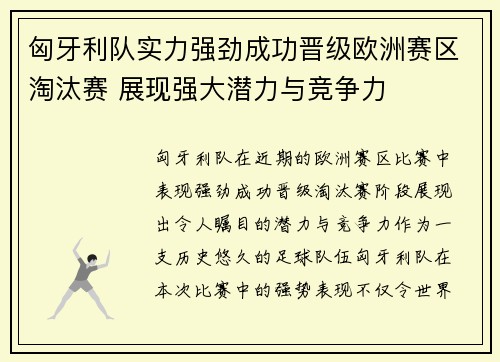 匈牙利队实力强劲成功晋级欧洲赛区淘汰赛 展现强大潜力与竞争力

匈牙利队在近期的欧洲赛区比赛中表现强劲成功晋级淘汰赛阶段展现出令人瞩目的潜力与竞争力作为一支历史悠久的足球队伍匈牙利队在本次比赛中的强势表现不仅令世界